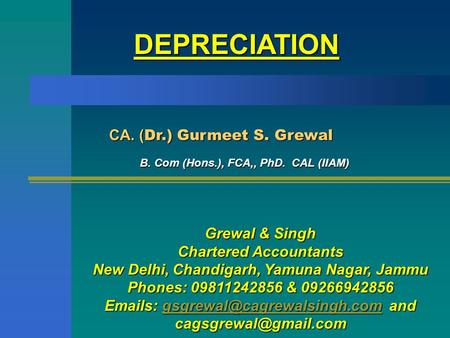 DEPRECIATION

CA. (Dr.) Gurmeet S. Grewal

B. Com (Hons.), FCA,, PhD. CAL (IIAM)

Grewal & Singh
Chartered Accountants
New Delhi, Chandigarh, Yamuna Nagar, Jammu
Phones: 09811242856 & 09266942856
Emails: gsgrewal@cagrewalsingh.com and cagsgrewal@gmail.com